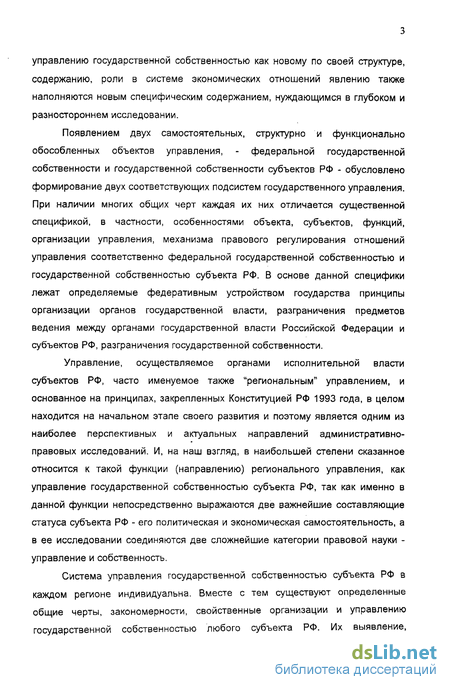 3

управлению государственной собственностью как новому по своей структуре, содержанию, роли в системе экономических отношений явлению также наполняются новым специфическим содержанием, нуждающимся в глубоком и разностороннем исследовании.

Появлением двух самостоятельных, структурно и функционально обособленных объектов управления, - федеральной государственной собственности и государственной собственности субъектов РФ - обусловлено формирование двух соответствующих подсистем государственного управления. При наличии многих общих черт каждая их них отличается существенной спецификой, в частности, особенностями объекта, субъектов, функций, организации управления, механизма правового регулирования отношений управления соответственно федеральной государственной собственностью и государственной собственностью субъекта РФ. В основе данной специфики лежат определяемые федеративным устройством государства принципы организации органов государственной власти, разграничения предметов ведения между органами государственной власти Российской Федерации и субъектов РФ, разграничения государственной собственности.

Управление, осуществляемое органами исполнительной власти субъектов РФ, часто именуемое также "региональным" управлением, и основанное на принципах, закрепленных Конституцией РФ 1993 года, в целом находится на начальном этапе своего развития и поэтому является одним из наиболее перспективных и актуальных направлений административно-правовых исследований. И, на наш взгляд, в наибольшей степени сказанное относится к такой функции (направлению) регионального управления, как управление государственной собственностью субъекта РФ, так как именно в данной функции непосредственно выражаются две важнейшие составляющие статуса субъекта РФ - его политическая и экономическая самостоятельность, а в ее исследовании соединяются две сложнейшие категории правовой науки - управление и собственность.

Система управления государственной собственностью субъекта РФ в каждом регионе индивидуальна. Вместе с тем существуют определенные общие черты, закономерности, свойственные организации и управлению государственной собственностью любого субъекта РФ. Их выявление,

dsLib.net
библиотека диссертаций